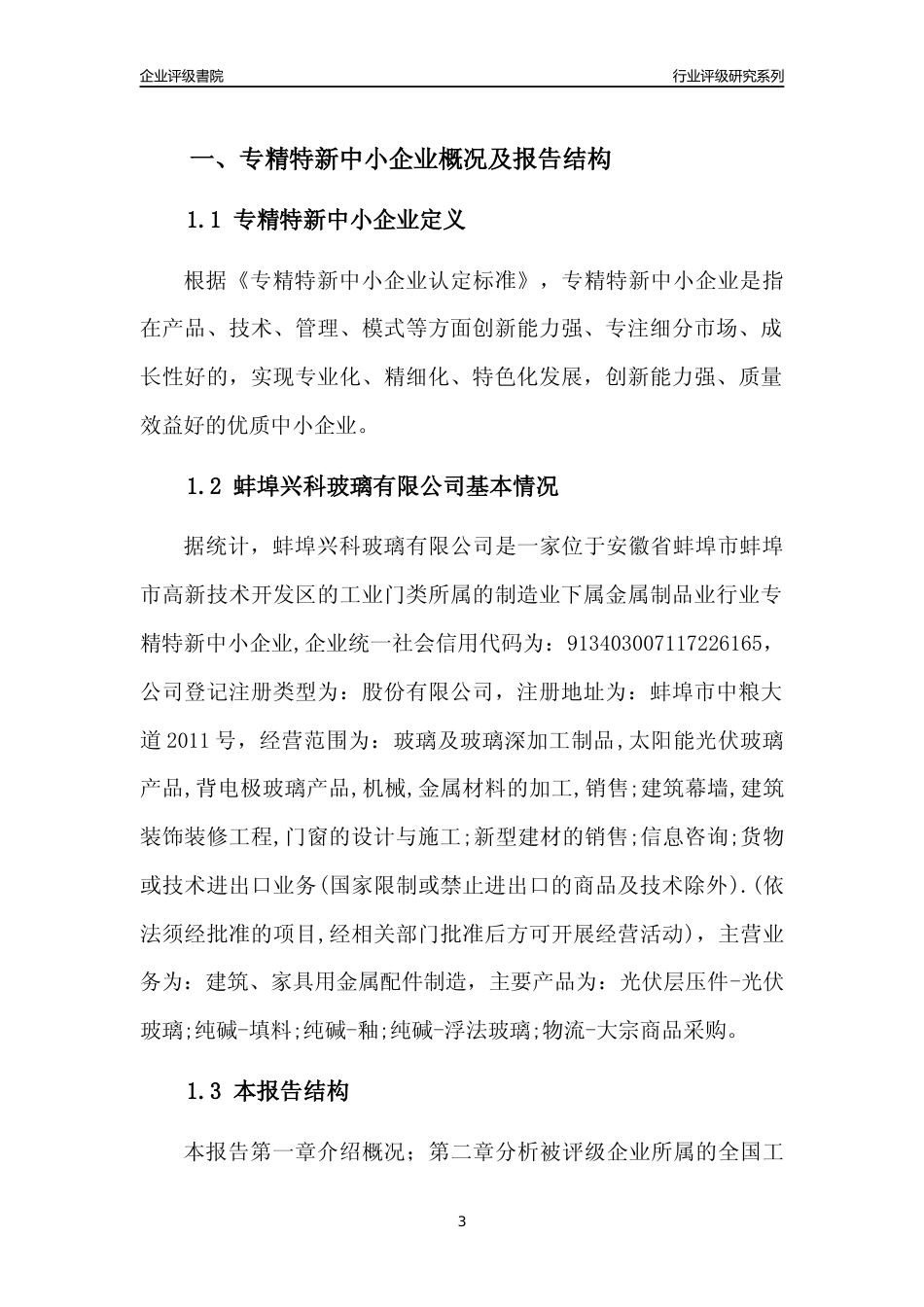 企业评级書院

行业评级研究系列

一、专精特新中小企业概况及报告结构

1.1 专精特新中小企业定义

根据《专精特新中小企业认定标准》，专精特新中小企业是指在产品、技术、管理、模式等方面创新能力强、专注细分市场、成长性好的，实现专业化、精细化、特色化发展，创新能力强、质量效益好的优质中小企业。

1.2 蚌埠兴科玻璃有限公司基本情况

据统计，蚌埠兴科玻璃有限公司是一家位于安徽省蚌埠市蚌埠市高新技术开发区的工业门类所属的制造业下属金属制品业行业专精特新中小企业,企业统一社会信用代码为：913403007117226165，公司登记注册类型为：股份有限公司，注册地址为：蚌埠市中粮大道2011号，经营范围为：玻璃及玻璃深加工制品,太阳能光伏玻璃产品,背电极玻璃产品,机械,金属材料的加工,销售;建筑幕墙,建筑装饰装修工程,门窗的设计与施工;新型建材的销售;信息咨询;货物或技术进出口业务(国家限制或禁止进出口的商品及技术除外).(依法须经批准的项目,经相关部门批准后方可开展经营活动)，主营业务为：建筑、家具用金属配件制造，主要产品为：光伏层压件-光伏玻璃;纯碱-填料;纯碱-釉;纯碱-浮法玻璃;物流-大宗商品采购。

1.3 本报告结构

本报告第一章介绍概况；第二章分析被评级企业所属的全国工

3